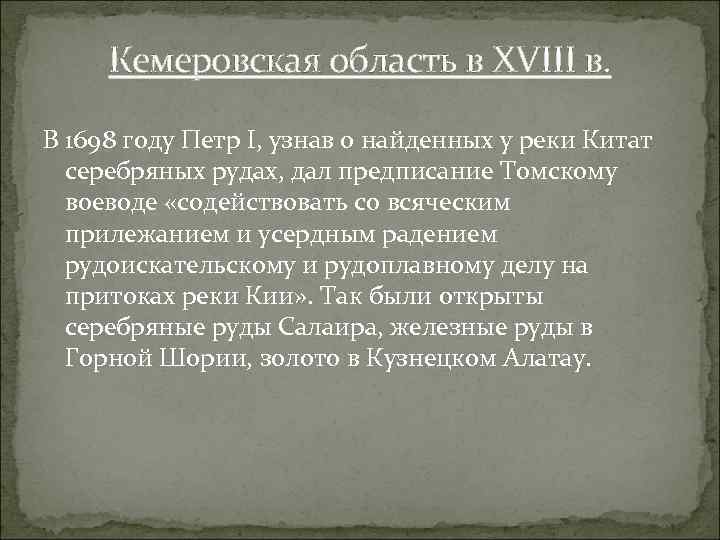 Кемеровская область в XVIII в.

В 1698 году Петр I, узнав о найденных у реки Китат серебряных рудах, дал предписание Томскому воеводе «содействовать со всяческим прилежанием и усердным радением рудоискательскому и рудоплавному делу на притоках реки Кии». Так были открыты серебряные руды Салаира, железные руды в Горной Шории, золото в Кузнецком Алатау.